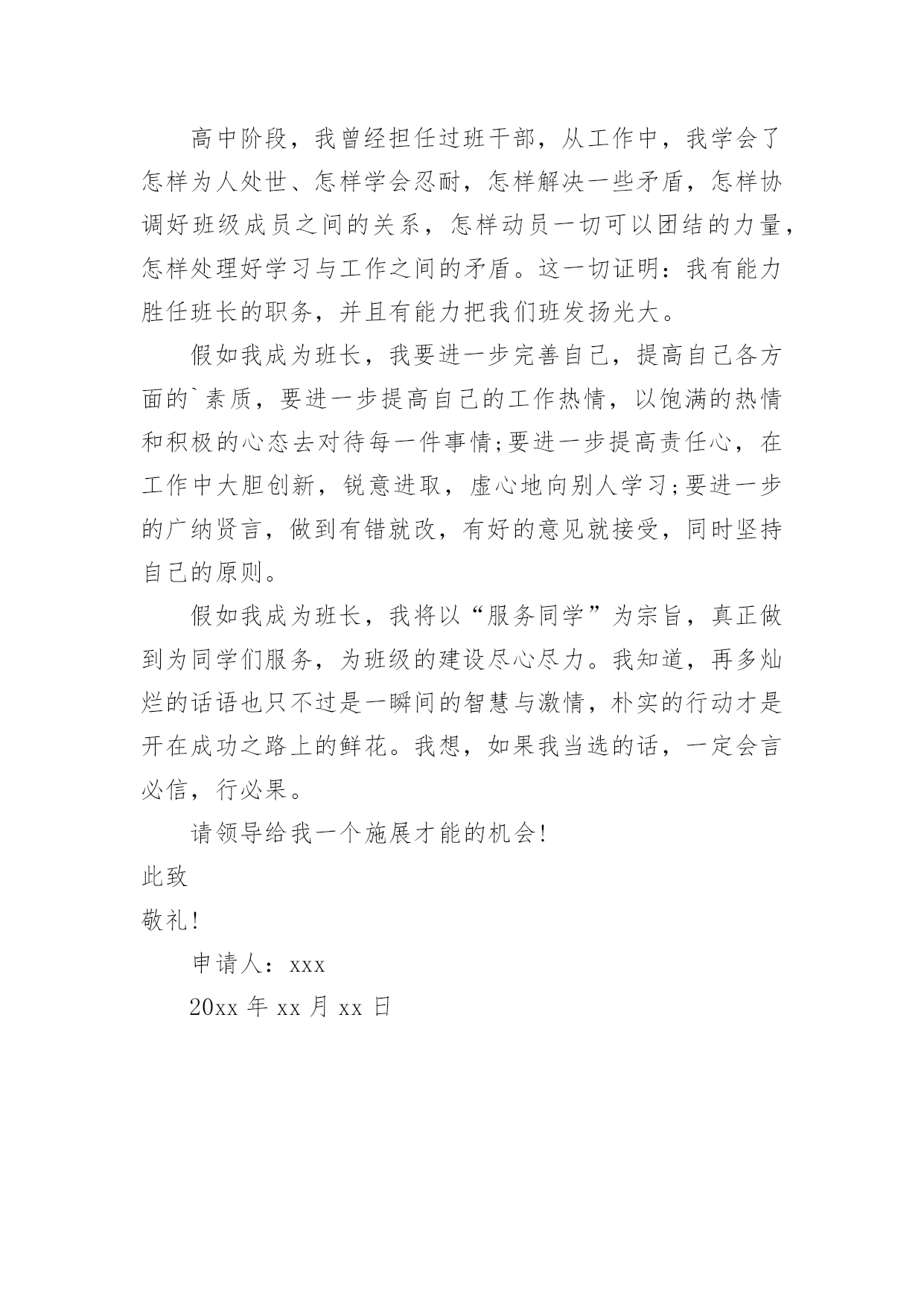 高中阶段，我曾经担任过班干部，从工作中，我学会了怎样为人处世、怎样学会忍耐，怎样解决一些矛盾，怎样协调好班级成员之间的关系，怎样动员一切可以团结的力量，怎样处理好学习与工作之间的矛盾。这一切证明：我有能力胜任班长的职务，并且有能力把我们班发扬光大。

假如我成为班长，我要进一步完善自己，提高自己各方面的`素质，要进一步提高自己的工作热情，以饱满的热情和积极的心态去对待每一件事情;要进一步提高责任心，在工作中大胆创新，锐意进取，虚心地向别人学习;要进一步的广纳贤言，做到有错就改，有好的意见就接受，同时坚持自己的原则。

假如我成为班长，我将以“服务同学”为宗旨，真正做到为同学们服务，为班级的建设尽心尽力。我知道，再多灿烂的话语也只不过是一瞬间的智慧与激情，朴实的行动才是开在成功之路上的鲜花。我想，如果我当选的话，一定会言必信，行必果。

请领导给我一个施展才能的机会!

此致

敬礼!

申请人：xxx

20xx 年 xx 月 xx 日